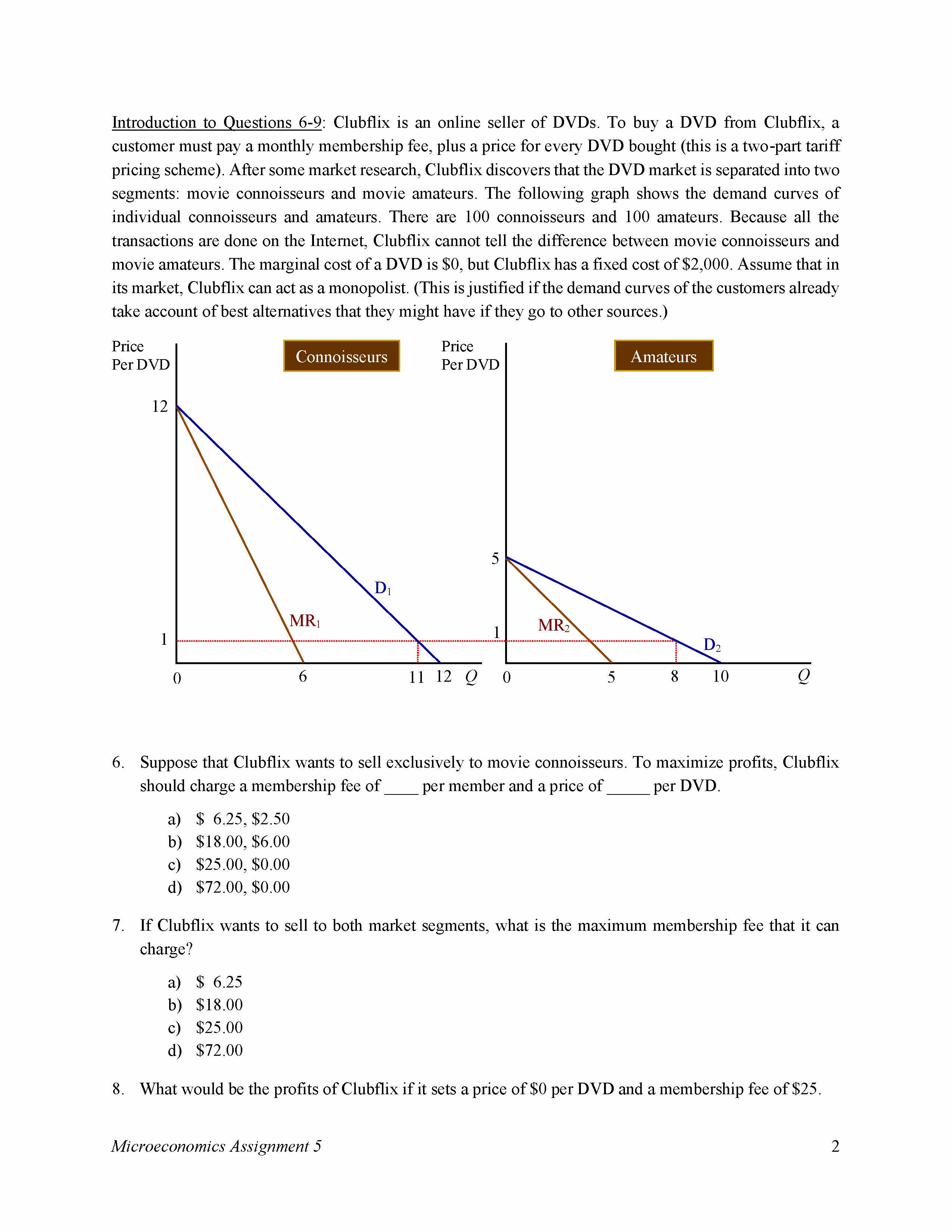 Introduction to Questions 6-9: Clubflix is an online seller of DVDs. To buy a DVD from Clubflix, a customer must pay a monthly membership fee, plus a price for every DVD bought (this is a two-part tariff pricing scheme). After some market research, Clubflix discovers that the DVD market is separated into two segments: movie connoisseurs and movie amateurs. The following graph shows the demand curves of individual connoisseurs and amateurs. There are 100 connoisseurs and 100 amateurs. Because all the transactions are done on the Internet, Clubflix cannot tell the difference between movie connoisseurs and movie amateurs. The marginal cost of a DVD is \$0, but Clubflix has a fixed cost of \$2,000. Assume that in its market, Clubflix can act as a monopolist. (This is justified if the demand curves of the customers already take account of best alternatives that they might have if they go to other sources.)

Price Per DVD

Connoisseurs

12

$D_1$

$MR_1$

1

0 6 11 12 $Q$

Price Per DVD

Amateurs

5

$MR_2$

1

$D_2$

0 5 8 10 $Q$

6. Suppose that Clubflix wants to sell exclusively to movie connoisseurs. To maximize profits, Clubflix should charge a membership fee of ____ per member and a price of _____ per DVD.

a) \$ 6.25, \$2.50
b) \$18.00, \$6.00
c) \$25.00, \$0.00
d) \$72.00, \$0.00

7. If Clubflix wants to sell to both market segments, what is the maximum membership fee that it can charge?

a) \$ 6.25
b) \$18.00
c) \$25.00
d) \$72.00

8. What would be the profits of Clubflix if it sets a price of \$0 per DVD and a membership fee of \$25.

Microeconomics Assignment 5

2